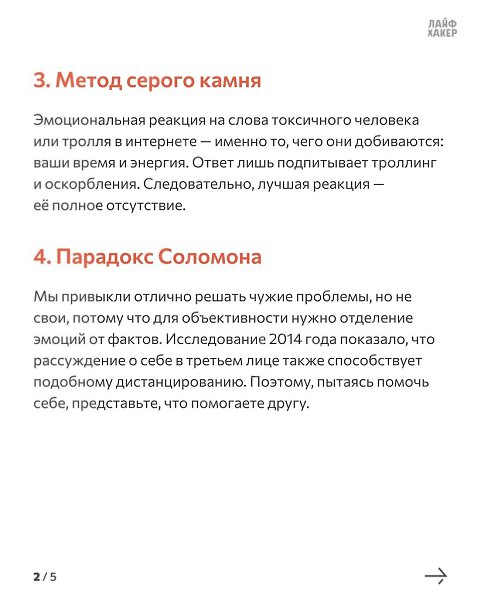 ЛАЙФ
ХАКЕР

3. Метод серого камня

Эмоциональная реакция на слова токсичного человека или тролля в интернете — именно то, чего они добиваются: ваши время и энергия. Ответ лишь подпитывает троллинг и оскорбления. Следовательно, лучшая реакция — её полное отсутствие.

4. Парадокс Соломона

Мы привыкли отлично решать чужие проблемы, но не свои, потому что для объективности нужно отделение эмоций от фактов. Исследование 2014 года показало, что рассуждение о себе в третьем лице также способствует подобному дистанцированию. Поэтому, пытаясь помочь себе, представьте, что помогаете другу.

2 / 5